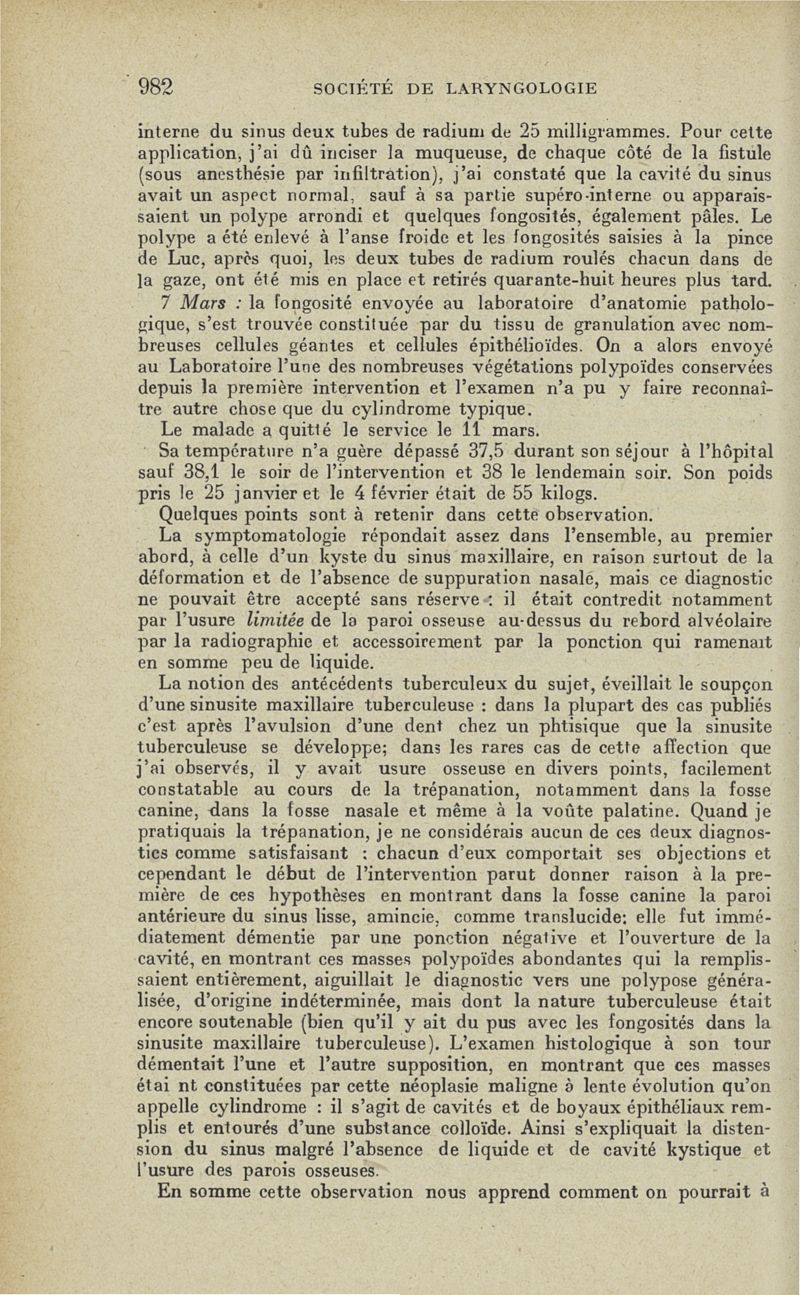 982 SOCIÉTÉ DE LARYNGOLOGIE

interne du sinus deux tubes de radium de 25 milligrammes. Pour cette application, j'ai dû inciser la muqueuse, de chaque côté de la fistule (sous anesthésie par infiltration), j'ai constaté que la cavité du sinus avait un aspect normal, sauf à sa partie supéro-interne ou apparaissaient un polype arrondi et quelques fongosités, également pâles. Le polype a été enlevé à l'anse froide et les fongosités saisies à la pince de Luc, après quoi, les deux tubes de radium roulés chacun dans de la gaze, ont été mis en place et retirés quarante-huit heures plus tard.

7 Mars : la fongosité envoyée au laboratoire d'anatomie pathologique, s'est trouvée constituée par du tissu de granulation avec nombreuses cellules géantes et cellules épithélioïdes. On a alors envoyé au Laboratoire l'une des nombreuses végétations polypoïdes conservées depuis la première intervention et l'examen n'a pu y faire reconnaître autre chose que du cylindrome typique.

Le malade a quitté le service le 11 mars.

Sa température n'a guère dépassé 37,5 durant son séjour à l'hôpital sauf 38,1 le soir de l'intervention et 38 le lendemain soir. Son poids pris le 25 janvier et le 4 février était de 55 kilogs.

Quelques points sont à retenir dans cette observation.

La symptomatologie répondait assez dans l'ensemble, au premier abord, à celle d'un kyste du sinus maxillaire, en raison surtout de la déformation et de l'absence de suppuration nasale, mais ce diagnostic ne pouvait être accepté sans réserve : il était contredit notamment par l'usure limitée de la paroi osseuse au-dessus du rebord alvéolaire par la radiographie et accessoirement par la ponction qui ramenait en somme peu de liquide.

La notion des antécédents tuberculeux du sujet, éveillait le soupçon d'une sinusite maxillaire tuberculeuse : dans la plupart des cas publiés c'est après l'avulsion d'une dent chez un phtisique que la sinusite tuberculeuse se développe; dans les rares cas de cette affection que j'ai observés, il y avait usure osseuse en divers points, facilement constatable au cours de la trépanation, notamment dans la fosse canine, dans la fosse nasale et même à la voûte palatine. Quand je pratiquais la trépanation, je ne considérais aucun de ces deux diagnostics comme satisfaisant : chacun d'eux comportait ses objections et cependant le début de l'intervention parut donner raison à la première de ces hypothèses en montrant dans la fosse canine la paroi antérieure du sinus lisse, amincie, comme translucide: elle fut immédiatement démentie par une ponction négative et l'ouverture de la cavité, en montrant ces masses polypoïdes abondantes qui la remplissaient entièrement, aiguillait le diagnostic vers une polypose généralisée, d'origine indéterminée, mais dont la nature tuberculeuse était encore soutenable (bien qu'il y ait du pus avec les fongosités dans la sinusite maxillaire tuberculeuse). L'examen histologique à son tour démentait l'une et l'autre supposition, en montrant que ces masses étai nt constituées par cette néoplasie maligne à lente évolution qu'on appelle cylindrome : il s'agit de cavités et de boyaux épithéliaux remplis et entourés d'une substance colloïde. Ainsi s'expliquait la distension du sinus malgré l'absence de liquide et de cavité kystique et l'usure des parois osseuses.

En somme cette observation nous apprend comment on pourrait à